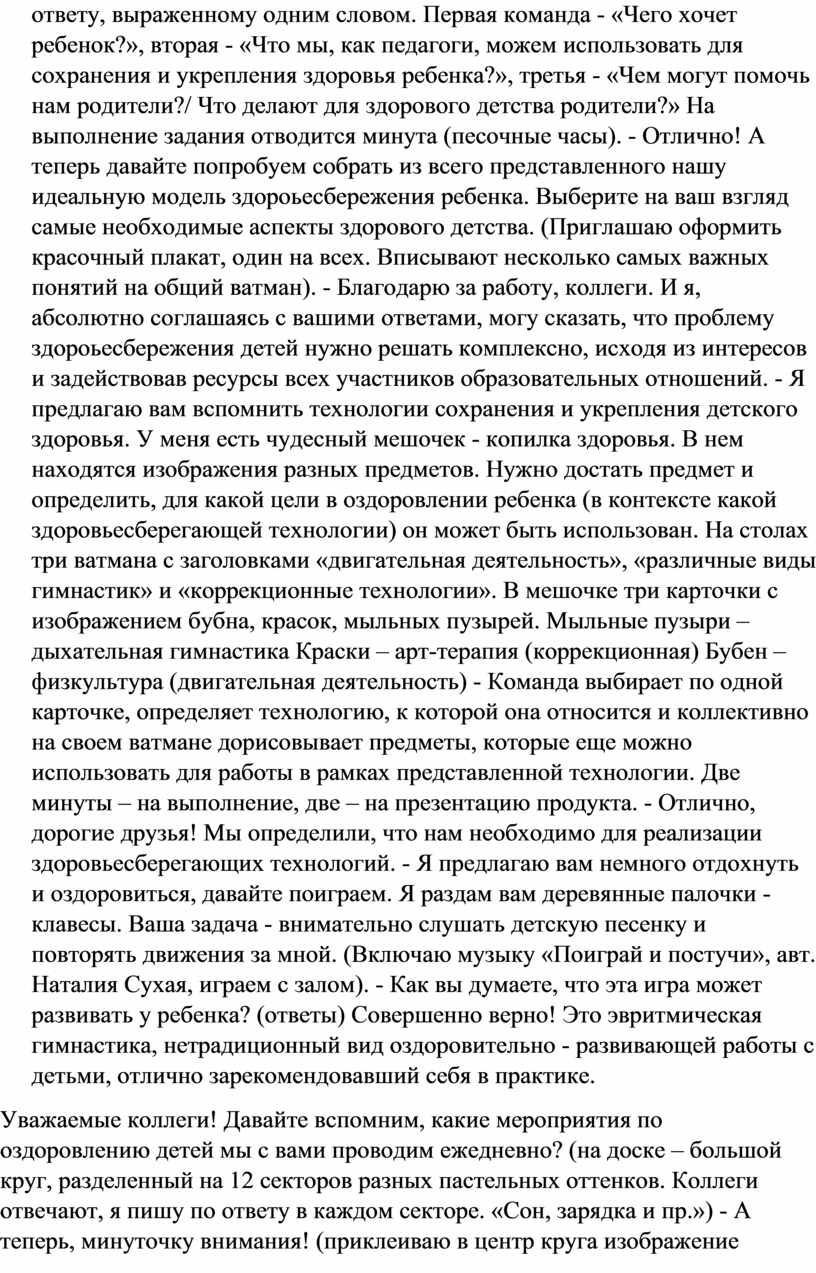 ответу, выраженному одним словом. Первая команда - «Чего хочет ребенок?», вторая - «Что мы, как педагоги, можем использовать для сохранения и укрепления здоровья ребенка?», третья - «Чем могут помочь нам родители?/ Что делают для здорового детства родители?» На выполнение задания отводится минута (песочные часы). - Отлично! А теперь давайте попробуем собрать из всего представленного нашу идеальную модель здороьесбережения ребенка. Выберите на ваш взгляд самые необходимые аспекты здорового детства. (Приглашаю оформить красочный плакат, один на всех. Вписывают несколько самых важных понятий на общий ватман). - Благодарю за работу, коллеги. И я, абсолютно соглашаясь с вашими ответами, могу сказать, что проблему здороьесбережения детей нужно решать комплексно, исходя из интересов и задействовав ресурсы всех участников образовательных отношений. - Я предлагаю вам вспомнить технологии сохранения и укрепления детского здоровья. У меня есть чудесный мешочек - копилка здоровья. В нем находятся изображения разных предметов. Нужно достать предмет и определить, для какой цели в оздоровлении ребенка (в контексте какой здоровьесберегающей технологии) он может быть использован. На столах три ватмана с заголовками «двигательная деятельность», «различные виды гимнастик» и «коррекционные технологии». В мешочке три карточки с изображением бубна, красок, мыльных пузырей. Мыльные пузыри – дыхательная гимнастика Краски – арт-терапия (коррекционная) Бубен – физкультура (двигательная деятельность) - Команда выбирает по одной карточке, определяет технологию, к которой она относится и коллективно на своем ватмане дорисовывает предметы, которые еще можно использовать для работы в рамках представленной технологии. Две минуты – на выполнение, две – на презентацию продукта. - Отлично, дорогие друзья! Мы определили, что нам необходимо для реализации здоровьесберегающих технологий. - Я предлагаю вам немного отдохнуть и оздоровиться, давайте поиграем. Я раздам вам деревянные палочки - клавесы. Ваша задача - внимательно слушать детскую песенку и повторять движения за мной. (Включаю музыку «Поиграй и постучи», авт. Наталия Сухая, играем с залом). - Как вы думаете, что эта игра может развивать у ребенка? (ответы) Совершенно верно! Это эвритмическая гимнастика, нетрадиционный вид оздоровительно - развивающей работы с детьми, отлично зарекомендовавший себя в практике.

Уважаемые коллеги! Давайте вспомним, какие мероприятия по оздоровлению детей мы с вами проводим ежедневно? (на доске – большой круг, разделенный на 12 секторов разных пастельных оттенков. Коллеги отвечают, я пишу по ответу в каждом секторе. «Сон, зарядка и пр.») - А теперь, минуточку внимания! (приклеиваю в центр круга изображение